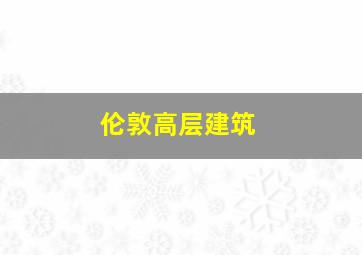 伦敦高层建筑